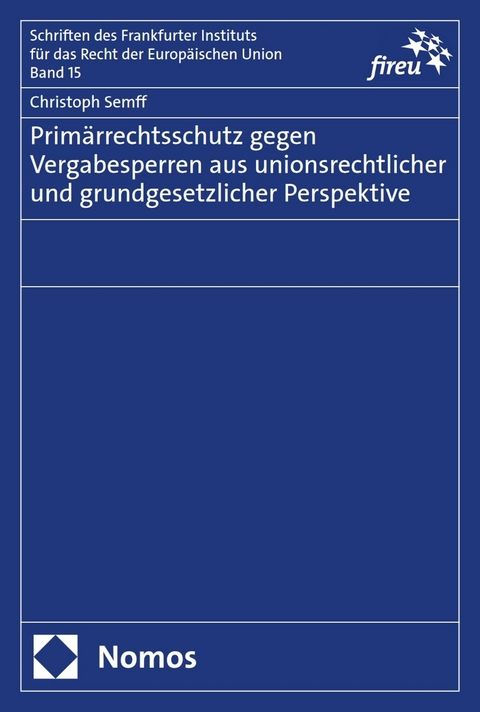 Schriften des Frankfurter Instituts für das Recht der Europäischen Union
Band 15

fireu

Christoph Semff

Primärrechtsschutz gegen Vergabesperren aus unionsrechtlicher und grundgesetzlicher Perspektive

Nomos